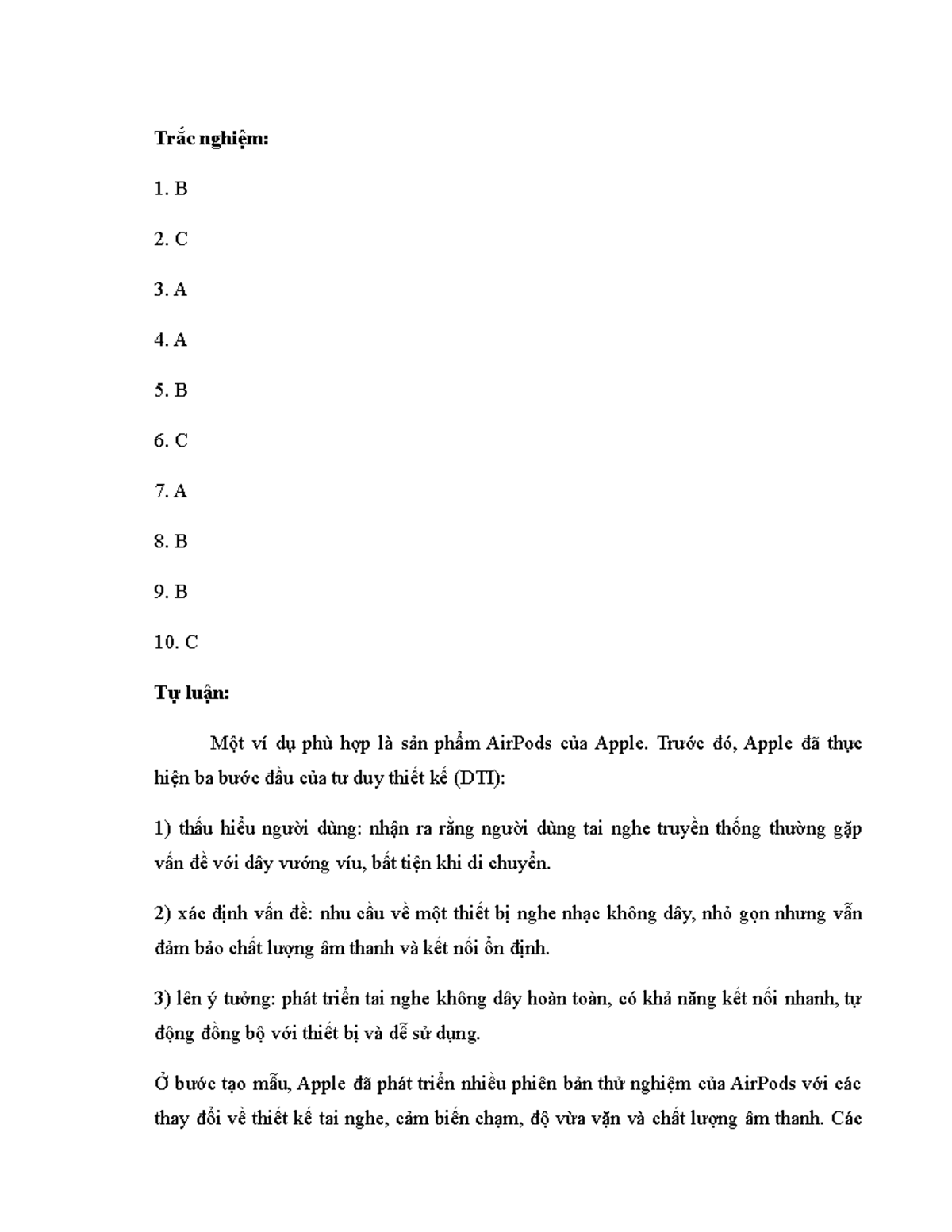 Trắc nghiệm:

1. B

2. C

3. A

4. A

5. B

6. C

7. A

8. B

9. B

10. C

Tự luận:

Một ví dụ phù hợp là sản phẩm AirPods của Apple. Trước đó, Apple đã thực hiện ba bước đầu của tư duy thiết kế (DTI):

1) thấu hiểu người dùng: nhận ra rằng người dùng tai nghe truyền thống thường gặp vấn đề với dây vướng víu, bất tiện khi di chuyển.

2) xác định vấn đề: nhu cầu về một thiết bị nghe nhạc không dây, nhỏ gọn nhưng vẫn đảm bảo chất lượng âm thanh và kết nối ổn định.

3) lên ý tưởng: phát triển tai nghe không dây hoàn toàn, có khả năng kết nối nhanh, tự động đồng bộ với thiết bị và dễ sử dụng.

Ở bước tạo mẫu, Apple đã phát triển nhiều phiên bản thử nghiệm của AirPods với các thay đổi về thiết kế tai nghe, cảm biến chạm, độ vừa vặn và chất lượng âm thanh. Các